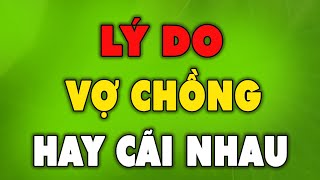 LÝ DO
VỢ CHỒNG
HAY CÃI NHAU